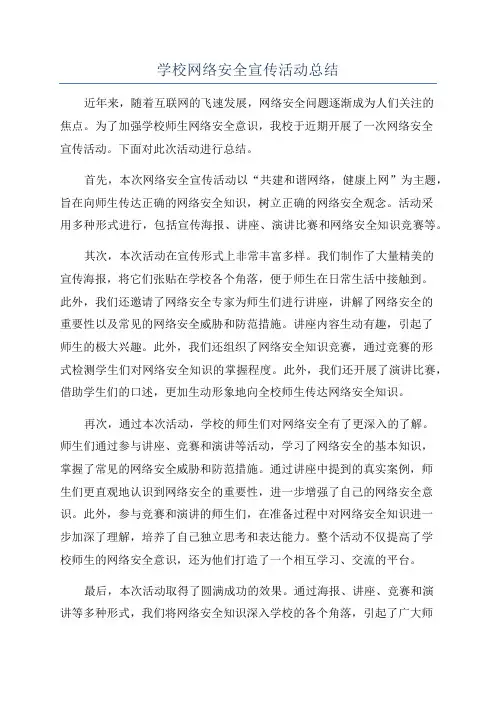 学校网络安全宣传活动总结

近年来，随着互联网的飞速发展，网络安全问题逐渐成为人们关注的焦点。为了加强学校师生网络安全意识，我校于近期开展了一次网络安全宣传活动。下面对此次活动进行总结。

首先，本次网络安全宣传活动以“共建和谐网络，健康上网”为主题，旨在向师生传达正确的网络安全知识，树立正确的网络安全观念。活动采用多种形式进行，包括宣传海报、讲座、演讲比赛和网络安全知识竞赛等。

其次，本次活动在宣传形式上非常丰富多样。我们制作了大量精美的宣传海报，将它们张贴在学校各个角落，便于师生在日常生活中接触到。此外，我们还邀请了网络安全专家为师生们进行讲座，讲解了网络安全的重要性以及常见的网络安全威胁和防范措施。讲座内容生动有趣，引起了师生的极大兴趣。此外，我们还组织了网络安全知识竞赛，通过竞赛的形式检测学生们对网络安全知识的掌握程度。此外，我们还开展了演讲比赛，借助学生们的口述，更加生动形象地向全校师生传达网络安全知识。

再次，通过本次活动，学校的师生们对网络安全有了更深入的了解。师生们通过参与讲座、竞赛和演讲等活动，学习了网络安全的基本知识，掌握了常见的网络安全威胁和防范措施。通过讲座中提到的真实案例，师生们更直观地认识到网络安全的重要性，进一步增强了自己的网络安全意识。此外，参与竞赛和演讲的师生们，在准备过程中对网络安全知识进一步加深了理解，培养了自己独立思考和表达能力。整个活动不仅提高了学校师生的网络安全意识，还为他们打造了一个相互学习、交流的平台。

最后，本次活动取得了圆满成功的效果。通过海报、讲座、竞赛和演讲等多种形式，我们将网络安全知识深入学校的各个角落，引起了广大师